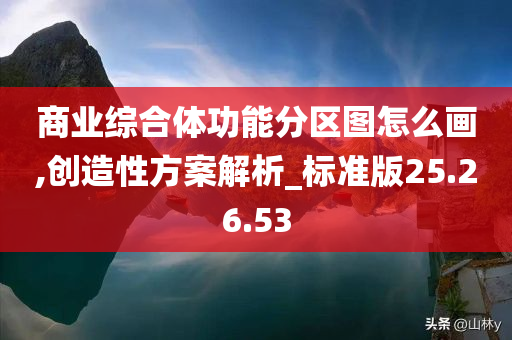 商业综合体功能分区图怎么画,创造性方案解析_标准版25.26.53

头条 @山林y